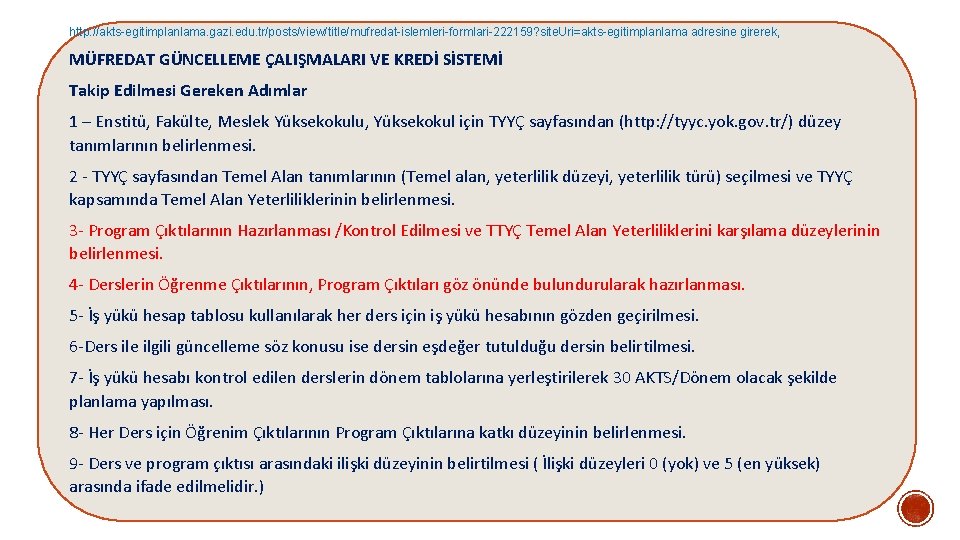 http://akts-egitimplanlama.gazi.edu.tr/posts/view/title/mufredat-islemleri-formlari-222159?siteUri=akts-egitimplanlama adresine girerek,

MÜFREDAT GÜNCELLEME ÇALIŞMALARI VE KREDİ SİSTEMİ

Takip Edilmesi Gereken Adımlar

1 – Enstitü, Fakülte, Meslek Yüksekokulu, Yüksekokul için TYYÇ sayfasından (http://tyyc.yok.gov.tr/) düzey tanımlarının belirlenmesi.

2 - TYYÇ sayfasından Temel Alan tanımlarının (Temel alan, yeterlilik düzeyi, yeterlilik türü) seçilmesi ve TYYÇ kapsamında Temel Alan Yeterliliklerinin belirlenmesi.

3- Program Çıktılarının Hazırlanması /Kontrol Edilmesi ve TTYÇ Temel Alan Yeterliliklerini karşılama düzeylerinin belirlenmesi.

4- Derslerin Öğrenme Çıktılarının, Program Çıktıları göz önünde bulundurularak hazırlanması.

5- İş yükü hesap tablosu kullanılarak her ders için iş yükü hesabının gözden geçirilmesi.

6-Ders ile ilgili güncelleme söz konusu ise dersin eşdeğer tutulduğu dersin belirtilmesi.

7- İş yükü hesabı kontrol edilen derslerin dönem tablolarına yerleştirilerek 30 AKTS/Dönem olacak şekilde planlama yapılması.

8- Her Ders için Öğrenim Çıktılarının Program Çıktılarına katkı düzeyinin belirlenmesi.

9- Ders ve program çıktısı arasındaki ilişki düzeyinin belirtilmesi ( İlişki düzeyleri 0 (yok) ve 5 (en yüksek) arasında ifade edilmelidir.)